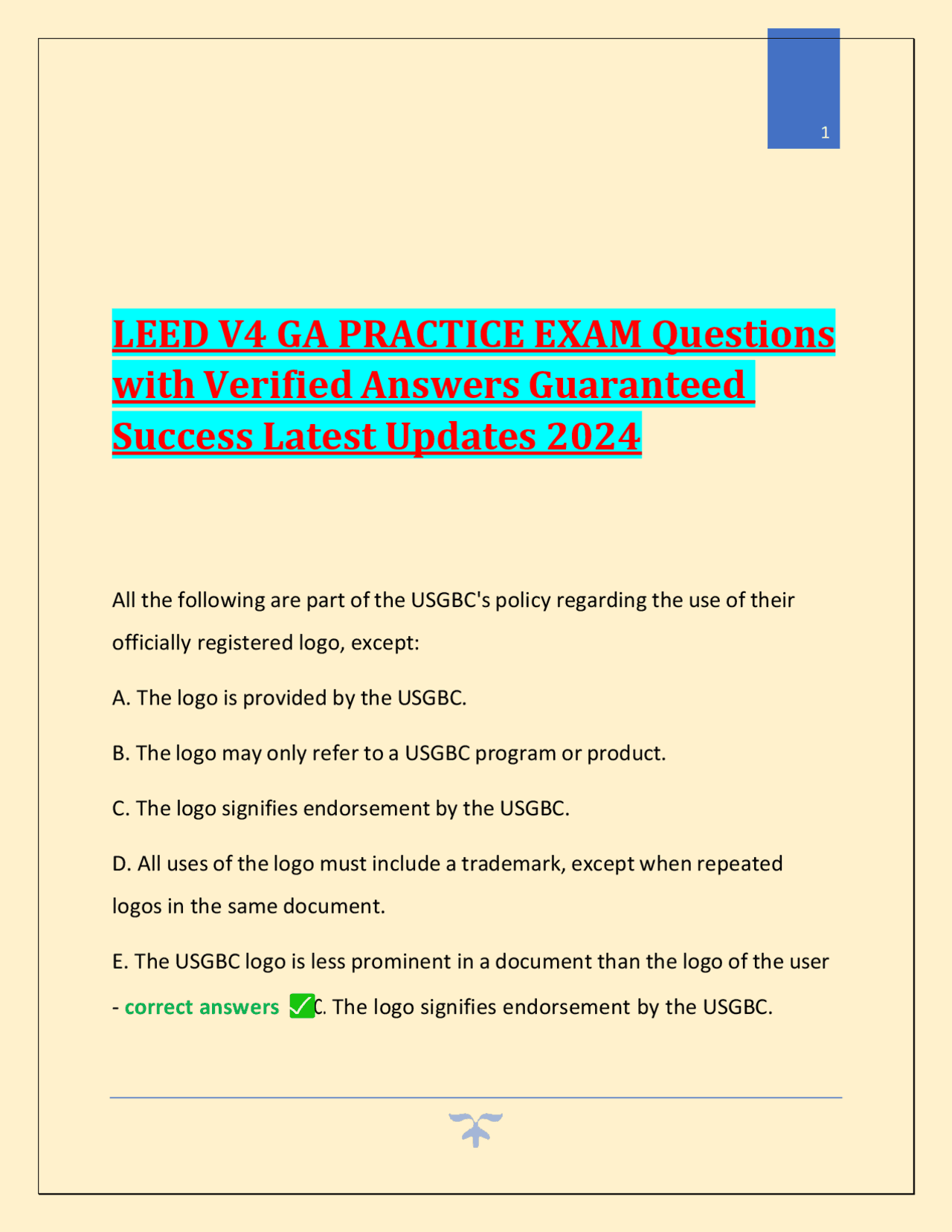 1

LEED V4 GA PRACTICE EXAM Questions with Verified Answers Guaranteed Success Latest Updates 2024

All the following are part of the USGBC's policy regarding the use of their officially registered logo, except:

A. The logo is provided by the USGBC.

B. The logo may only refer to a USGBC program or product.

C. The logo signifies endorsement by the USGBC.

D. All uses of the logo must include a trademark, except when repeated logos in the same document.

E. The USGBC logo is less prominent in a document than the logo of the user - correct answers ✅C. The logo signifies endorsement by the USGBC.